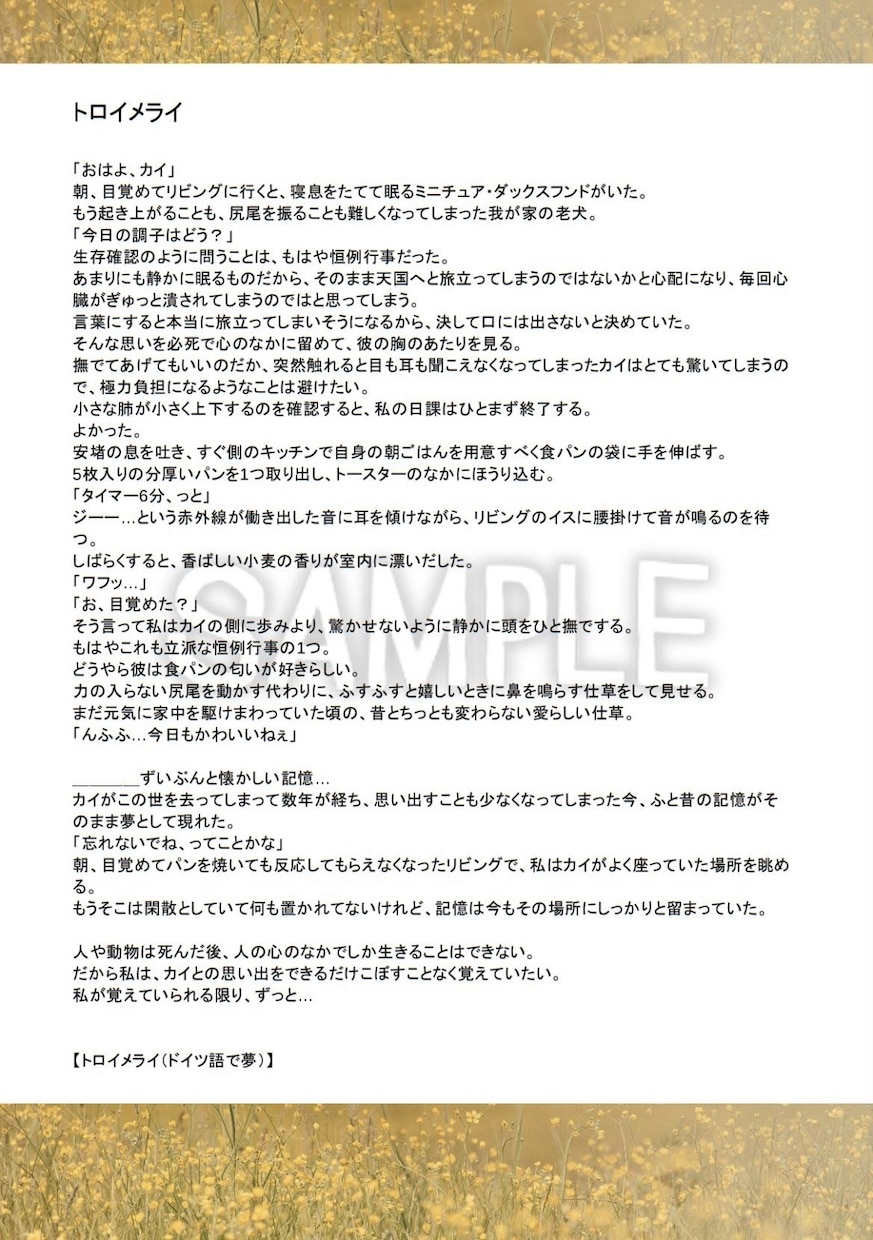 トロイメライ

「おはよ、カイ」
朝、目覚めてリビングに行くと、寝息をたてて眠るミニチュア・ダックスフンドがいた。
もう起き上がることも、尻尾を振ることも難しくなってしまった我が家の老犬。
「今日の調子はどう？」
生存確認のように問うことは、もはや恒例行事だった。
あまりにも静かに眠るものだから、そのまま天国へと旅立ってしまうのではないかと心配になり、毎回心臓がぎゅっと潰されてしまうのではと思ってしまう。
言葉にすると本当に旅立ってしまいそうになるから、決して口には出さないと決めていた。
そんな思いを必死で心のなかに留めて、彼の胸のあたりを見る。
撫でてあげてもいいのだが、突然触れると目も耳も聞こえなくなってしまったカイはとても驚いてしまうので、極力負担になるようなことは避けたい。
小さな肺が小さく上下するのを確認すると、私の日課はひとまず終了する。
よかった。
安堵の息を吐き、すぐ側のキッチンで自身の朝ごはんを用意すべく食パンの袋に手を伸ばす。
5枚入りの分厚いパンを1つ取り出し、トースターのなかにほうり込む。
「タイマー6分、っと」
ジーー…という赤外線が働き出した音に耳を傾けながら、リビングのイスに腰掛けて音が鳴るのを待つ。
しばらくすると、香ばしい小麦の香りが室内に漂いだした。
「ワフッ…」
「お、目覚めた？」
そう言って私はカイの側に歩みより、驚かせないように静かに頭をひと撫でする。
もはやこれも立派な恒例行事の1つ。
どうやら彼は食パンの匂いが好きらしい。
力の入らない尻尾を動かす代わりに、ふすふすと嬉しいときに鼻を鳴らす仕草をして見せる。
まだ元気に家中を駆けまわっていた頃の、昔とちっとも変わらない愛らしい仕草。
「んふふ…今日もかわいいねぇ」

________ずいぶんと懐かしい記憶…
カイがこの世を去ってしまって数年が経ち、思い出すことも少なくなってしまった今、ふと昔の記憶がそのまま夢として現れた。
「忘れないでね、ってことかな」
朝、目覚めてパンを焼いても反応してもらえなくなったリビングで、私はカイがよく座っていた場所を眺める。
もうそこは閑散としていて何も置かれてないけれど、記憶は今もその場所にしっかりと留まっていた。

人や動物は死んだ後、人の心のなかでしか生きることはできない。
だから私は、カイとの思い出をできるだけこぼすことなく覚えていたい。
私が覚えていられる限り、ずっと…

【トロイメライ（ドイツ語で夢）】

SAMPLE